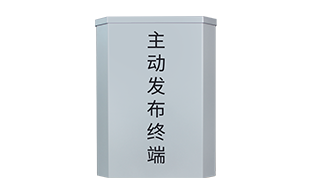 主动发布终端